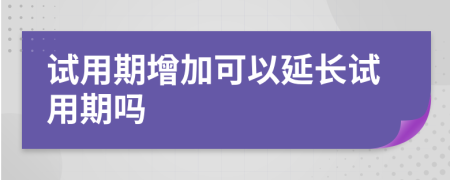 试用期增加可以延长试用期吗